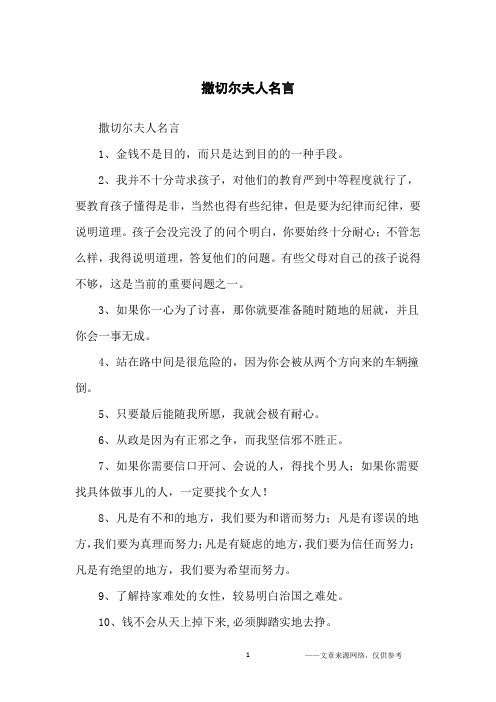 撒切尔夫人名言

撒切尔夫人名言

1、金钱不是目的，而只是达到目的的一种手段。

2、我并不十分苛求孩子，对他们的教育严到中等程度就行了，要教育孩子懂得是非，当然也得有些纪律，但是要为纪律而纪律，要说明道理。孩子会没完没了的问个明白，你要始终十分耐心；不管怎么样，我得说明道理，答复他们的问题。有些父母对自己的孩子说得不够，这是当前的重要问题之一。

3、如果你一心为了讨喜，那你就要准备随时随地的屈就，并且你会一事无成。

4、站在路中间是很危险的，因为你会被从两个方向来的车辆撞倒。

5、只要最后能随我所愿，我就会极有耐心。

6、从政是因为有正邪之争，而我坚信邪不胜正。

7、如果你需要信口开河、会说的人，得找个男人；如果你需要找具体做事儿的人，一定要找个女人！

8、凡是有不和的地方，我们要为和谐而努力；凡是有谬误的地方，我们要为真理而努力；凡是有疑虑的地方，我们要为信任而努力；凡是有绝望的地方，我们要为希望而努力。

9、了解持家难处的女性，较易明白治国之难处。

10、钱不会从天上掉下来,必须脚踏实地去挣。

1

——文章来源网络，仅供参考